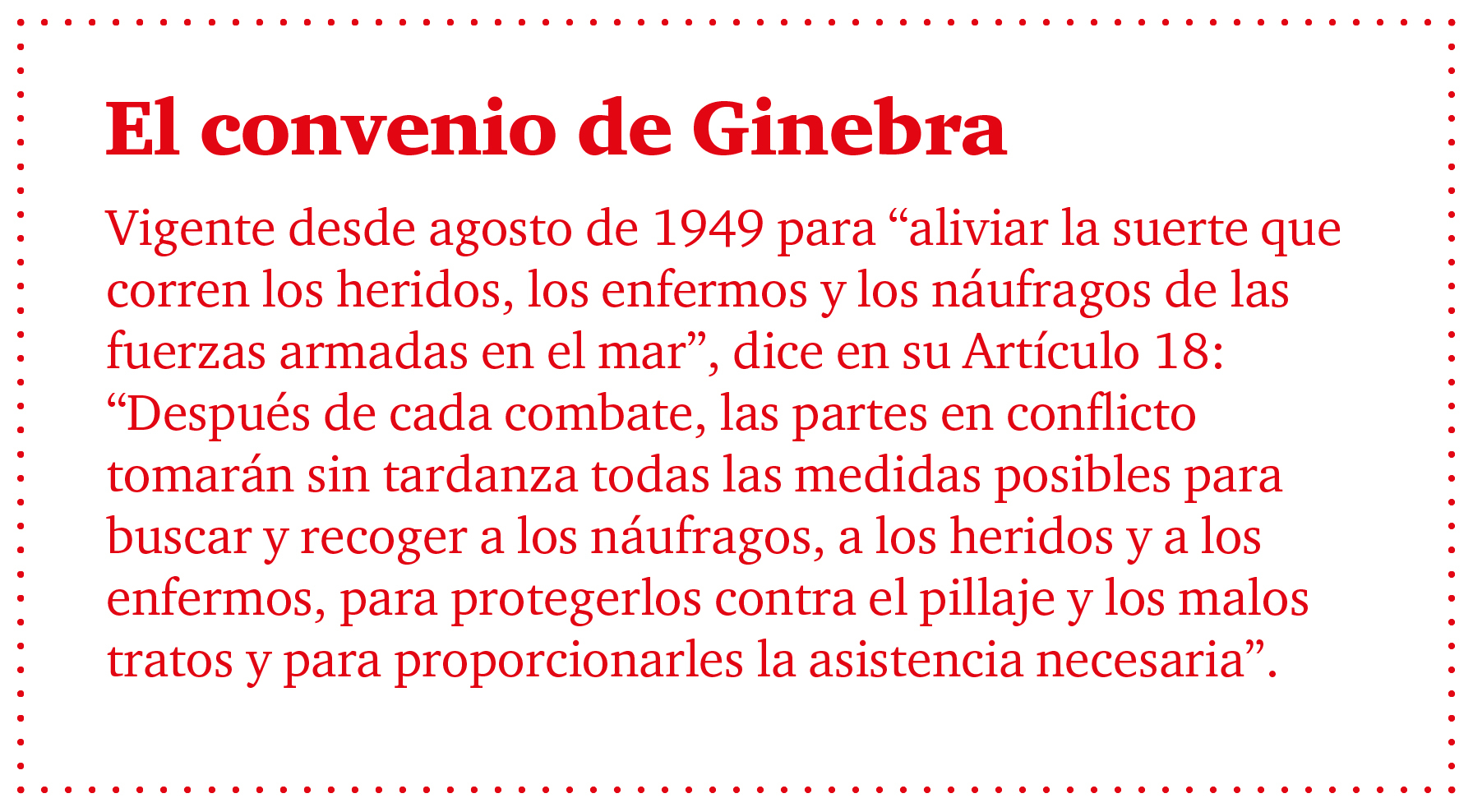 El convenio de Ginebra

Vigente desde agosto de 1949 para "aliviar la suerte que corren los heridos, los enfermos y los náufragos de las fuerzas armadas en el mar", dice en su Artículo 18: "Después de cada combate, las partes en conflicto tomarán sin tardanza todas las medidas posibles para buscar y recoger a los náufragos, a los heridos y a los enfermos, para protegerlos contra el pillaje y los malos tratos y para proporcionarles la asistencia necesaria".